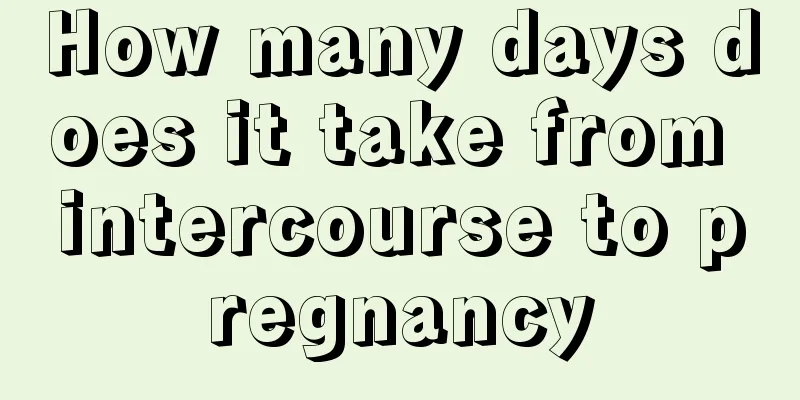 How many days does it take from intercourse to pregnancy